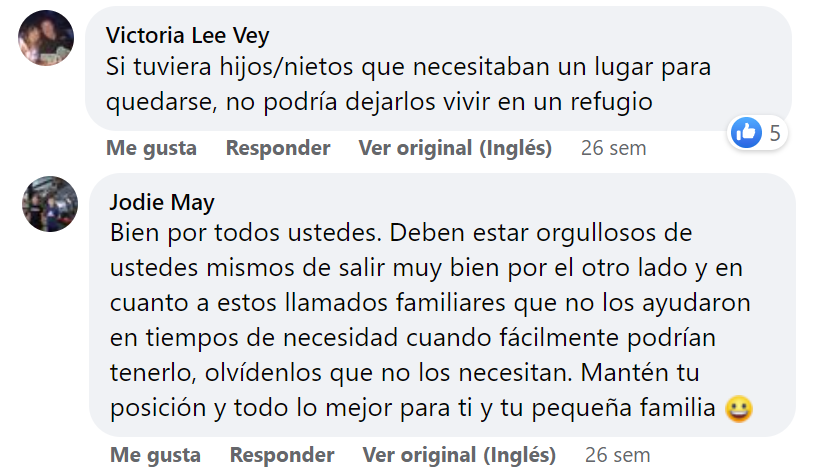 Victoria Lee Vey
Si tuviera hijos/nietos que necesitaban un lugar para quedarse, no podría dejarlos vivir en un refugio

5

Me gusta Responder Ver original (Inglés) 26 sem

Jodie May
Bien por todos ustedes. Deben estar orgullosos de ustedes mismos de salir muy bien por el otro lado y en cuanto a estos llamados familiares que no los ayudaron en tiempos de necesidad cuando fácilmente podrían tenerlo, olvídenlos que no los necesitan. Mantén tu posición y todo lo mejor para ti y tu pequeña familia 😀

Me gusta Responder Ver original (Inglés) 26 sem